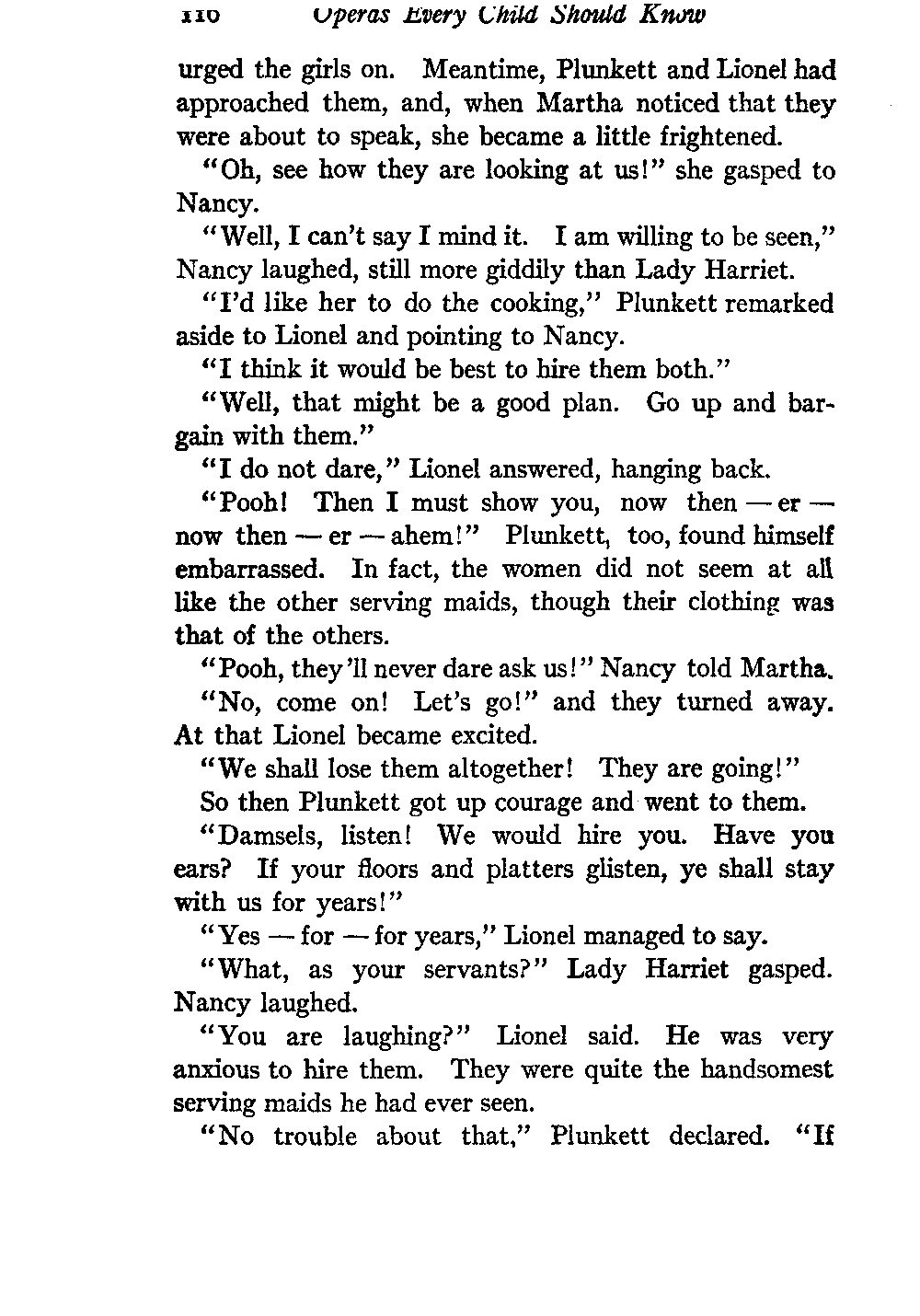 110 Operas Every Child Should Know

urged the girls on. Meantime, Plunkett and Lionel had approached them, and, when Martha noticed that they were about to speak, she became a little frightened.

"Oh, see how they are looking at us!" she gasped to Nancy.

"Well, I can't say I mind it. I am willing to be seen," Nancy laughed, still more giddily than Lady Harriet.

"I'd like her to do the cooking," Plunkett remarked aside to Lionel and pointing to Nancy.

"I think it would be best to hire them both."

"Well, that might be a good plan. Go up and bargain with them."

"I do not dare," Lionel answered, hanging back.

"Pooh! Then I must show you, now then — er — now then — er — ahem!" Plunkett, too, found himself embarrassed. In fact, the women did not seem at all like the other serving maids, though their clothing was that of the others.

"Pooh, they'll never dare ask us!" Nancy told Martha.

"No, come on! Let's go!" and they turned away. At that Lionel became excited.

"We shall lose them altogether! They are going!"

So then Plunkett got up courage and went to them.

"Damsels, listen! We would hire you. Have you ears? If your floors and platters glisten, ye shall stay with us for years!"

"Yes — for — for years," Lionel managed to say.

"What, as your servants?" Lady Harriet gasped. Nancy laughed.

"You are laughing?" Lionel said. He was very anxious to hire them. They were quite the handsomest serving maids he had ever seen.

"No trouble about that," Plunkett declared. "If